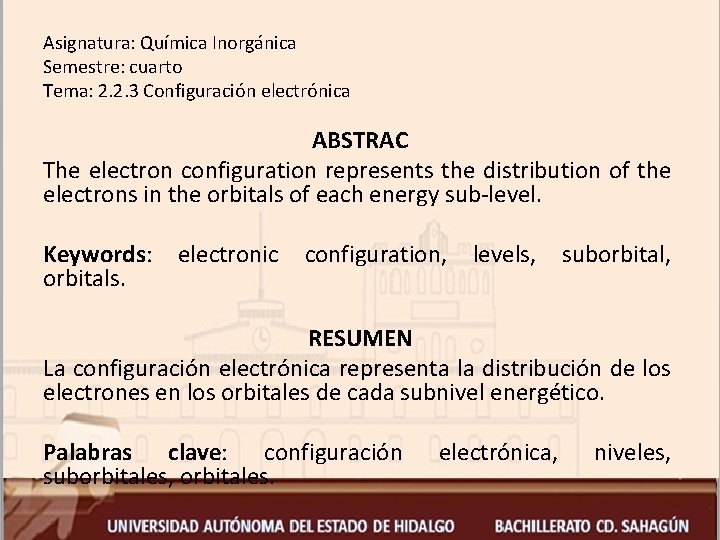 Asignatura: Química Inorgánica
Semestre: cuarto
Tema: 2.2.3 Configuración electrónica

ABSTRAC

The electron configuration represents the distribution of the electrons in the orbitals of each energy sub-level.

Keywords: electronic configuration, levels, suborbital, orbitals.

RESUMEN

La configuración electrónica representa la distribución de los electrones en los orbitales de cada subnivel energético.

Palabras clave: configuración electrónica, niveles, suborbitales, orbitales.

UNIVERSIDAD AUTÓNOMA DEL ESTADO DE HIDALGO BACHILLERATO CD. SAHAGÚN